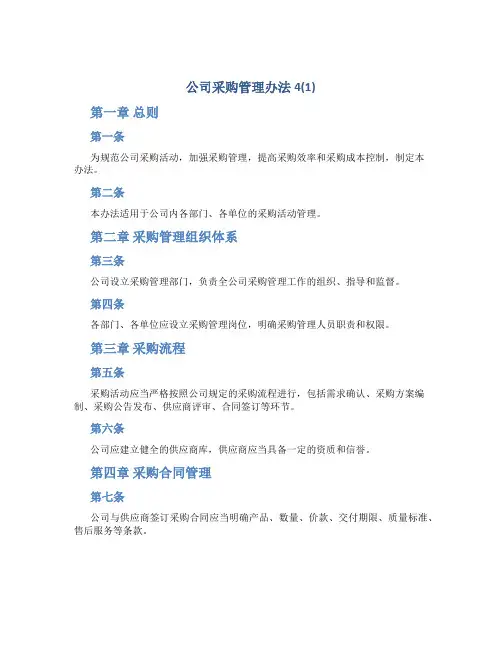 公司采购管理办法 4(1)

第一章 总则

第一条

为规范公司采购活动，加强采购管理，提高采购效率和采购成本控制，制定本办法。

第二条

本办法适用于公司内各部门、各单位的采购活动管理。

第二章 采购管理组织体系

第三条

公司设立采购管理部门，负责全公司采购管理工作的组织、指导和监督。

第四条

各部门、各单位应设立采购管理岗位，明确采购管理人员职责和权限。

第三章 采购流程

第五条

采购活动应当严格按照公司规定的采购流程进行，包括需求确认、采购方案编制、采购公告发布、供应商评审、合同签订等环节。

第六条

公司应建立健全的供应商库，供应商应当具备一定的资质和信誉。

第四章 采购合同管理

第七条

公司与供应商签订采购合同应当明确产品、数量、价款、交付期限、质量标准、售后服务等条款。